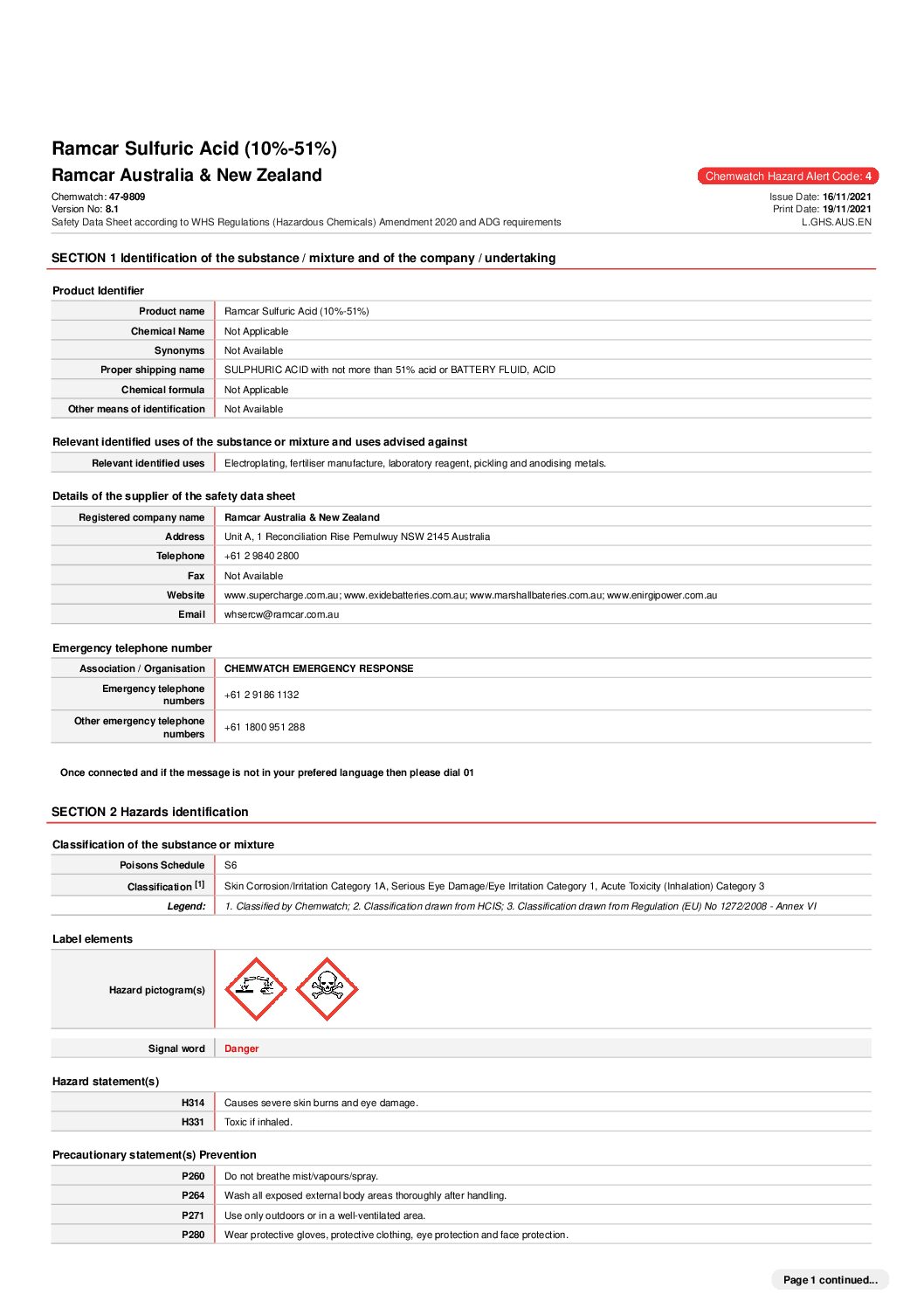 Ramcar Sulfuric Acid (10%-51%)
Ramcar Australia & New Zealand

Chemwatch Hazard Alert Code: 4

Chemwatch: 47-9809
Version No: 8.1
Safety Data Sheet according to WHS Regulations (Hazardous Chemicals) Amendment 2020 and ADG requirements

Issue Date: 16/11/2021
Print Date: 19/11/2021
L.GHS.AUS.EN

SECTION 1 Identification of the substance / mixture and of the company / undertaking

Product Identifier

| Product name | Ramcar Sulfuric Acid (10%-51%) |
|---|---|
| Chemical Name | Not Applicable |
| Synonyms | Not Available |
| Proper shipping name | SULPHURIC ACID with not more than 51% acid or BATTERY FLUID, ACID |
| Chemical formula | Not Applicable |
| Other means of identification | Not Available |

Relevant identified uses of the substance or mixture and uses advised against

| Relevant identified uses | Electroplating, fertiliser manufacture, laboratory reagent, pickling and anodising metals. |
|---|---|

Details of the supplier of the safety data sheet

| Registered company name | Ramcar Australia & New Zealand |
|---|---|
| Address | Unit A, 1 Reconciliation Rise Pemulwuy NSW 2145 Australia |
| Telephone | +61 2 9840 2800 |
| Fax | Not Available |
| Website | www.supercharge.com.au; www.exidebatteries.com.au; www.marshallbateries.com.au; www.enirgipower.com.au |
| Email | whsercw@ramcar.com.au |

Emergency telephone number

| Association / Organisation | CHEMWATCH EMERGENCY RESPONSE |
|---|---|
| Emergency telephone numbers | +61 2 9186 1132 |
| Other emergency telephone numbers | +61 1800 951 288 |

Once connected and if the message is not in your prefered language then please dial 01

SECTION 2 Hazards identification

Classification of the substance or mixture

| Poisons Schedule | S6 |
|---|---|
| Classification [1] | Skin Corrosion/Irritation Category 1A, Serious Eye Damage/Eye Irritation Category 1, Acute Toxicity (Inhalation) Category 3 |
| Legend: | 1. Classified by Chemwatch; 2. Classification drawn from HCIS; 3. Classification drawn from Regulation (EU) No 1272/2008 - Annex VI |

Label elements

| Hazard pictogram(s) | |
|---|---|
| Signal word | Danger |

Hazard statement(s)

| H314 | Causes severe skin burns and eye damage. |
|---|---|
| H331 | Toxic if inhaled. |

Precautionary statement(s) Prevention

| P260 | Do not breathe mist/vapours/spray. |
|---|---|
| P264 | Wash all exposed external body areas thoroughly after handling. |
| P271 | Use only outdoors or in a well-ventilated area. |
| P280 | Wear protective gloves, protective clothing, eye protection and face protection. |

Page 1 continued...